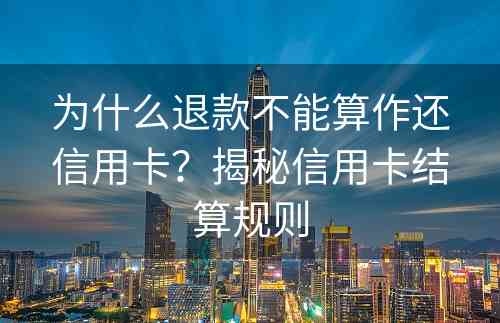 为什么退款不能算作还信用卡？揭秘信用卡结算规则